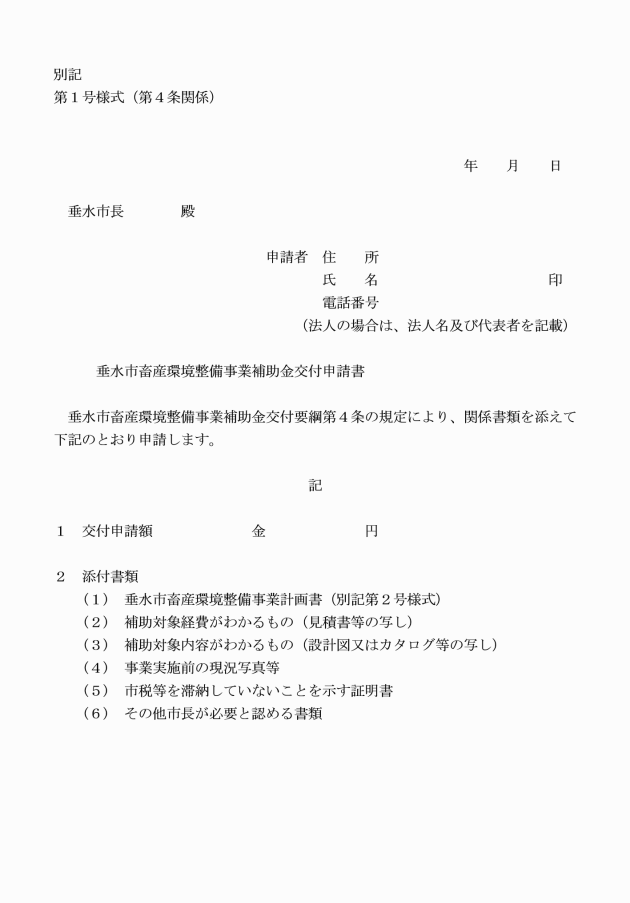 別記
第１号様式（第４条関係）

年　　月　　日

垂水市長　　　　殿

申請者　住　　所
氏　　名　　　　　　　　　　　印
電話番号
（法人の場合は、法人名及び代表者を記載）

垂水市畜産環境整備事業補助金交付申請書

垂水市畜産環境整備事業補助金交付要綱第４条の規定により、関係書類を添えて下記のとおり申請します。

記

１　交付申請額　　　　　　　金　　　　　　　円

２　添付書類
（１）　垂水市畜産環境整備事業計画書（別記第２号様式）
（２）　補助対象経費がわかるもの（見積書等の写し）
（３）　補助対象内容がわかるもの（設計図又はカタログ等の写し）
（４）　事業実施前の現況写真等
（５）　市税等を滞納していないことを示す証明書
（６）　その他市長が必要と認める書類